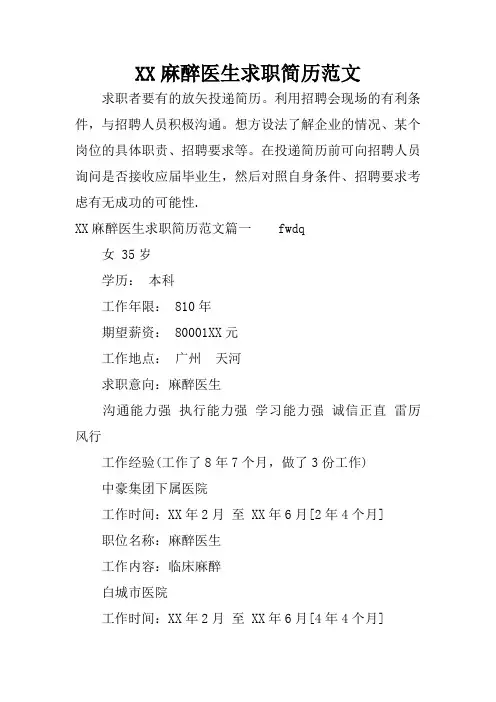 XX 麻醉医生求职简历范文

求职者要有的放矢投递简历。利用招聘会现场的有利条件，与招聘人员积极沟通。想方设法了解企业的情况、某个岗位的具体职责、招聘要求等。在投递简历前可向招聘人员询问是否接收应届毕业生，然后对照自身条件、招聘要求考虑有无成功的可能性.

XX 麻醉医生求职简历范文篇一 fwdq

女 35 岁

学历： 本科

工作年限： 810 年

期望薪资： 80001XX 元

工作地点： 广州 天河

求职意向：麻醉医生

沟通能力强 执行能力强 学习能力强 诚信正直 雷厉风行

工作经验(工作了 8 年 7 个月，做了 3 份工作)

中豪集团下属医院

工作时间：XX 年 2 月 至 XX 年 6 月[2 年 4 个月]

职位名称：麻醉医生

工作内容：临床麻醉

白城市医院

工作时间：XX 年 2 月 至 XX 年 6 月[4 年 4 个月]